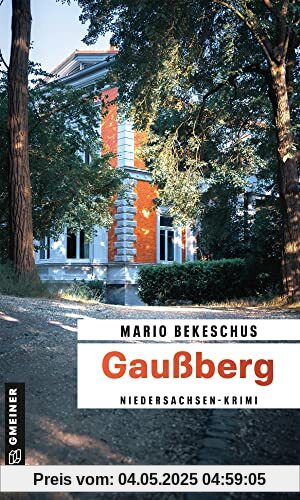 MARIO BEKESCHUS

Gaußberg

NIEDERSACHSEN-KRIMI

GMEINER

Preis vom: 04.05.2025 04:59:05